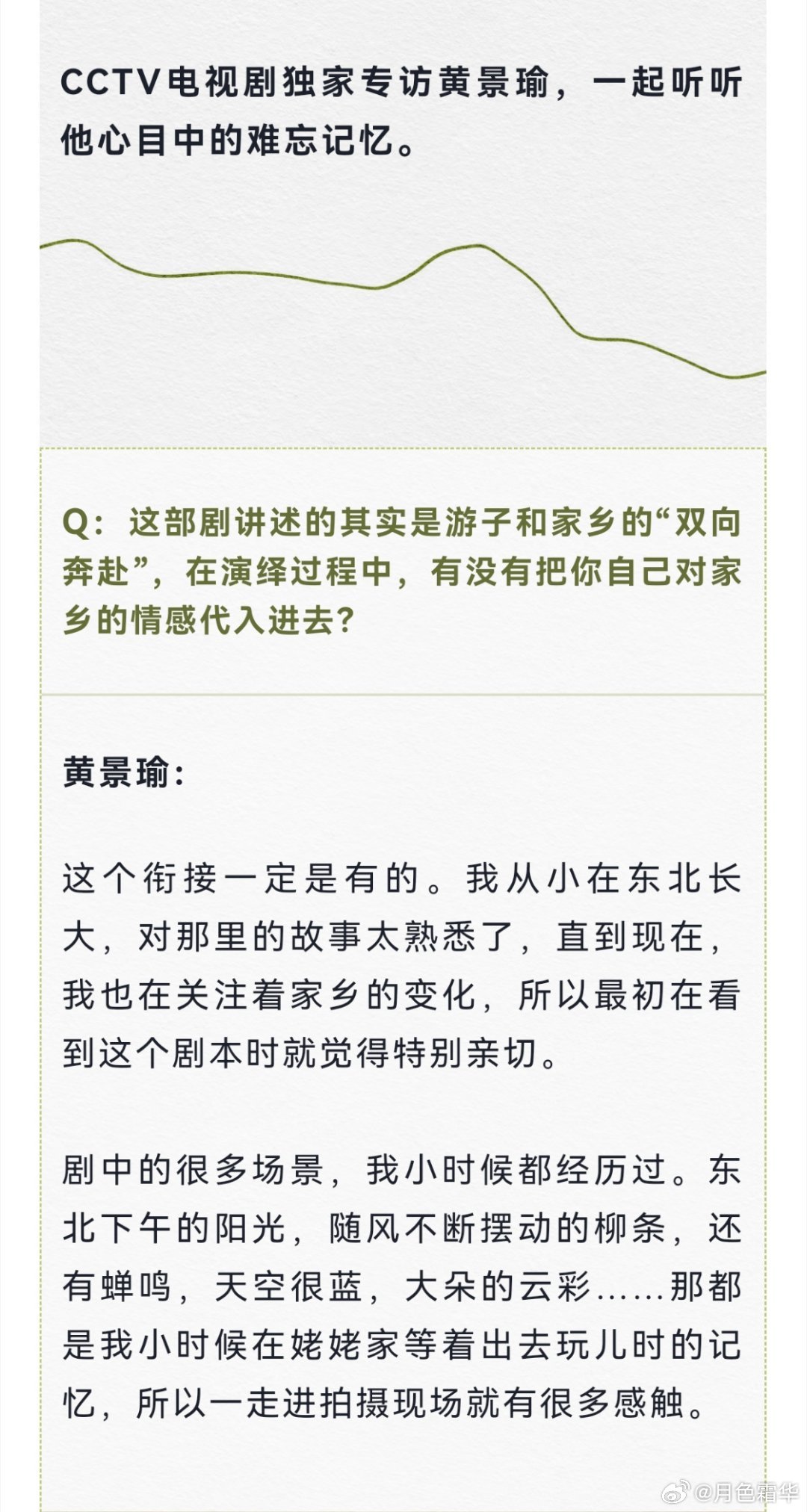 CCTV电视剧独家专访黄景瑜，一起听听他心目中的难忘记忆。

Q：这部剧讲述的其实是游子和家乡的“双向奔赴”，在演绎过程中，有没有把你自己对家乡的情感代入进去？

黄景瑜：

这个衔接一定是有的。我从小在东北长大，对那里的故事太熟悉了，直到现在，我也在关注着家乡的变化，所以最初在看到这个剧本时就觉得特别亲切。

剧中的很多场景，我小时候都经历过。东北下午的阳光，随风不断摆动的柳条，还有蝉鸣，天空很蓝，大朵的云彩……那都是我小时候在姥姥家等着出去玩儿时的记忆，所以一走进拍摄现场就有很多感触。

@月色霜华